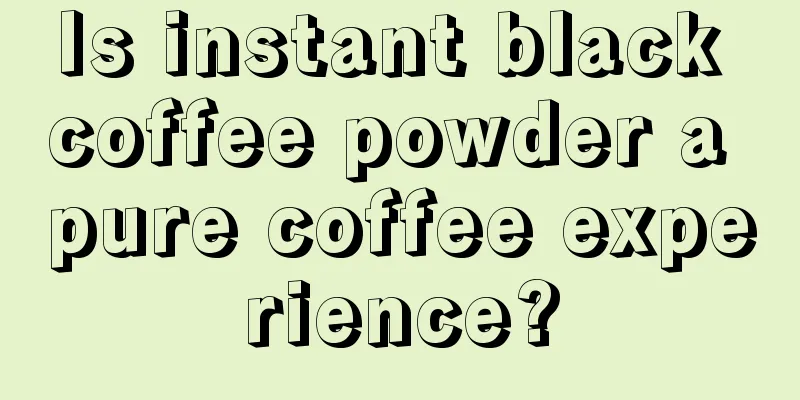 Is instant black coffee powder a pure coffee experience?